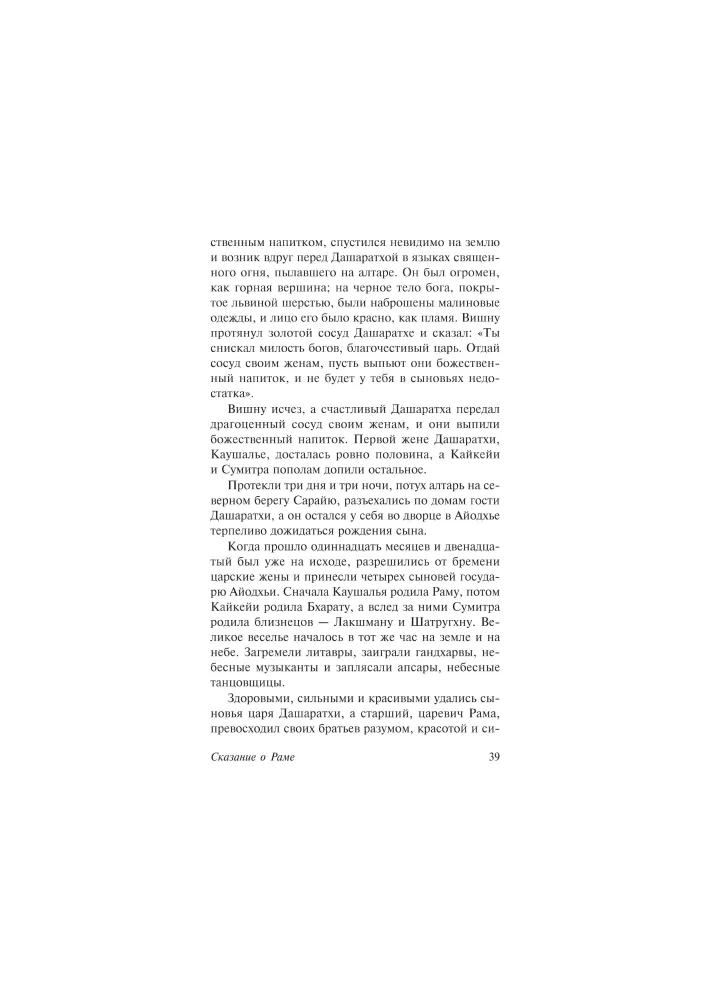 ственным напитком, спустился невидимо на землю и возник вдруг перед Дашаратхой в языках священного огня, пылавшего на алтаре. Он был огромен, как горная вершина; на черное тело бога, покрытое львиной шерстью, были наброшены малиновые одежды, и лицо его было красно, как пламя. Вишну протянул золотой сосуд Дашаратхе и сказал: «Ты снискал милость богов, благочестивый царь. Отдай сосуд своим женам, пусть выпьют они божественный напиток, и не будет у тебя в сыновьях недостатка».

Вишну исчез, а счастливый Дашаратха передал драгоценный сосуд своим женам, и они выпили божественный напиток. Первой жене Дашаратхи, Каушалье, досталась ровно половина, а Кайкейи и Сумитра пополам допили остальное.

Протекли три дня и три ночи, потух алтарь на северном берегу Сарайю, разъехались по домам гости Дашаратхи, а он остался у себя во дворце в Айодхье терпеливо дожидаться рождения сына.

Когда прошло одиннадцать месяцев и двенадцатый был уже на исходе, разрешились от бремени царские жены и принесли четырех сыновей государю Айодхьи. Сначала Каушалья родила Раму, потом Кайкейи родила Бхарату, а вслед за ними Сумитра родила близнецов — Лакшману и Шатругхну. Великое веселье началось в тот же час на земле и на небе. Загремели литавры, заиграли гандхарвы, небесные музыканты и заплясали апсары, небесные танцовщицы.

Здоровыми, сильными и красивыми удались сыновья царя Дашаратхи, а старший, царевич Рама, превосходил своих братьев разумом, красотой и си-

Сказание о Раме 39